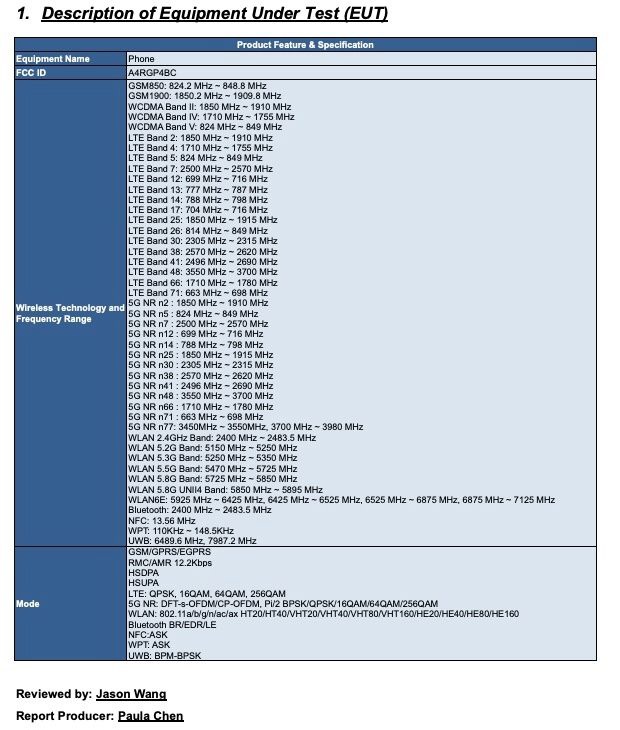 1. Description of Equipment Under Test (EUT)

| Product Feature & Specification | |
|---|---|
| Equipment Name | Phone |
| FCC ID | A4RGP4BC |
| Wireless Technology and Frequency Range | GSM850: 824.2 MHz ~ 848.8 MHz<br>GSM1900: 1850.2 MHz ~ 1909.8 MHz<br>WCDMA Band II: 1850 MHz ~ 1910 MHz<br>WCDMA Band IV: 1710 MHz ~ 1755 MHz<br>WCDMA Band V: 824 MHz ~ 849 MHz<br>LTE Band 2: 1850 MHz ~ 1910 MHz<br>LTE Band 4: 1710 MHz ~ 1755 MHz<br>LTE Band 5: 824 MHz ~ 849 MHz<br>LTE Band 7: 2500 MHz ~ 2570 MHz<br>LTE Band 12: 699 MHz ~ 716 MHz<br>LTE Band 13: 777 MHz ~ 787 MHz<br>LTE Band 14: 788 MHz ~ 798 MHz<br>LTE Band 17: 704 MHz ~ 716 MHz<br>LTE Band 25: 1850 MHz ~ 1915 MHz<br>LTE Band 26: 814 MHz ~ 849 MHz<br>LTE Band 30: 2305 MHz ~ 2315 MHz<br>LTE Band 38: 2570 MHz ~ 2620 MHz<br>LTE Band 41: 2496 MHz ~ 2690 MHz<br>LTE Band 48: 3550 MHz ~ 3700 MHz<br>LTE Band 66: 1710 MHz ~ 1780 MHz<br>LTE Band 71: 663 MHz ~ 698 MHz<br>5G NR n2 : 1850 MHz ~ 1910 MHz<br>5G NR n5 : 824 MHz ~ 849 MHz<br>5G NR n7 : 2500 MHz ~ 2570 MHz<br>5G NR n12 : 699 MHz ~ 716 MHz<br>5G NR n14 : 788 MHz ~ 798 MHz<br>5G NR n25 : 1850 MHz ~ 1915 MHz<br>5G NR n30 : 2305 MHz ~ 2315 MHz<br>5G NR n38 : 2570 MHz ~ 2620 MHz<br>5G NR n41 : 2496 MHz ~ 2690 MHz<br>5G NR n48 : 3550 MHz ~ 3700 MHz<br>5G NR n66 : 1710 MHz ~ 1780 MHz<br>5G NR n71 : 663 MHz ~ 698 MHz<br>5G NR n77: 3450MHz ~ 3550MHz, 3700 MHz ~ 3980 MHz<br>WLAN 2.4GHz Band: 2400 MHz ~ 2483.5 MHz<br>WLAN 5.2G Band: 5150 MHz ~ 5250 MHz<br>WLAN 5.3G Band: 5250 MHz ~ 5350 MHz<br>WLAN 5.5G Band: 5470 MHz ~ 5725 MHz<br>WLAN 5.8G Band: 5725 MHz ~ 5850 MHz<br>WLAN 5.8G UNII4 Band: 5850 MHz ~ 5895 MHz<br>WLAN6E: 5925 MHz ~ 6425 MHz, 6425 MHz ~ 6525 MHz, 6525 MHz ~ 6875 MHz, 6875 MHz ~ 7125 MHz<br>Bluetooth: 2400 MHz ~ 2483.5 MHz<br>NFC: 13.56 MHz<br>WPT: 110KHz ~ 148.5KHz<br>UWB: 6489.6 MHz, 7987.2 MHz |
| Mode | GSM/GPRS/EGPRS<br>RMC/AMR 12.2Kbps<br>HSDPA<br>HSUPA<br>LTE: QPSK, 16QAM, 64QAM, 256QAM<br>5G NR: DFT-s-OFDM/CP-OFDM, Pi/2 BPSK/QPSK/16QAM/64QAM/256QAM<br>WLAN: 802.11a/b/g/n/ac/ax HT20/HT40/VHT20/VHT40/VHT80/VHT160/HE20/HE40/HE80/HE160<br>Bluetooth BR/EDR/LE<br>NFC:ASK<br>WPT: ASK<br>UWB: BPM-BPSK |

Reviewed by: Jason Wang

Report Producer: Paula Chen